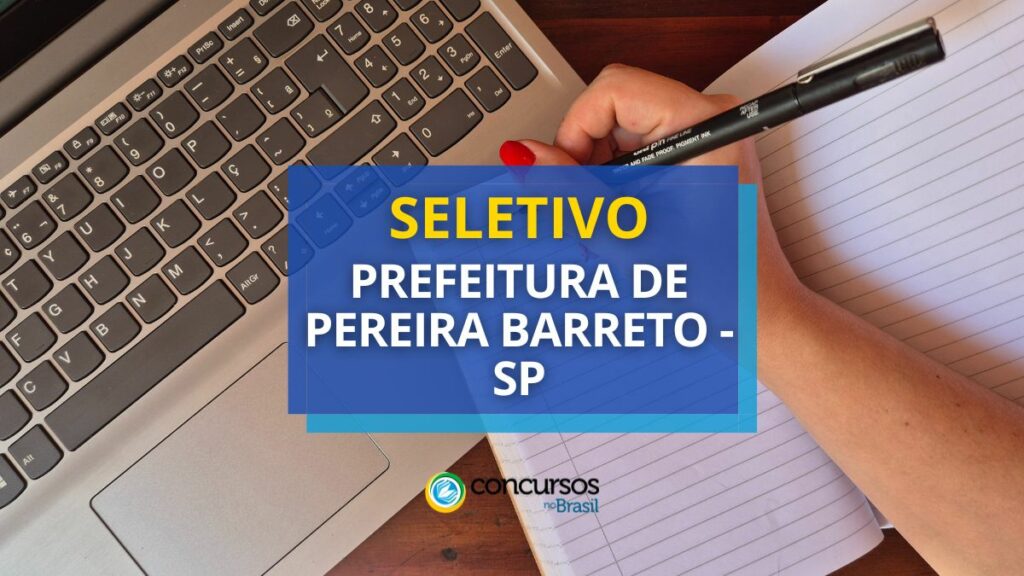 SELETIVO
PREFEITURA DE PEREIRA BARRETO - SP

concursos no Brasil